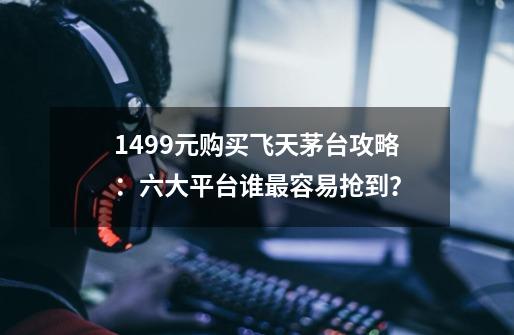 1499元购买飞天茅台攻略：六大平台谁最容易抢到?